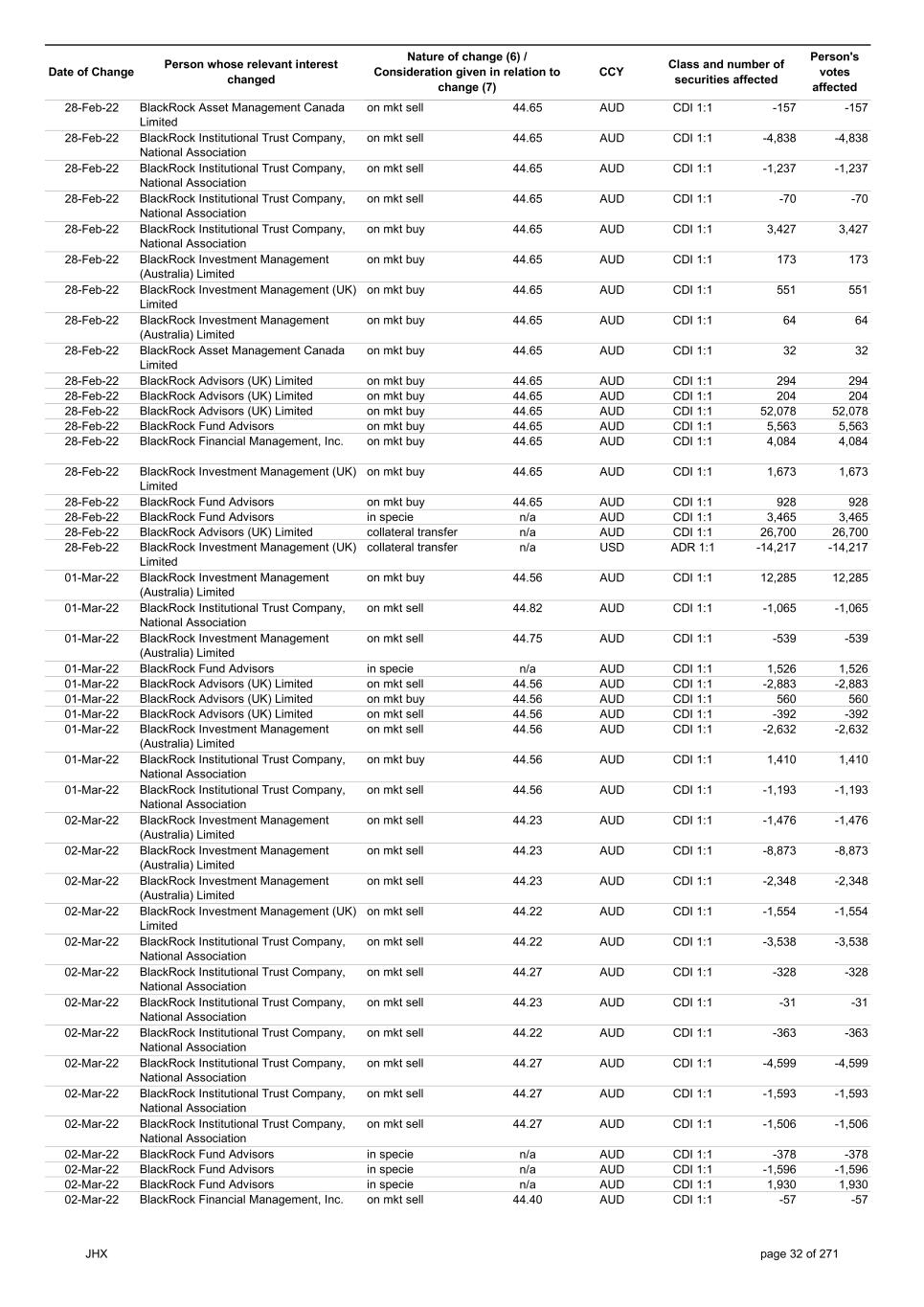 | Date of Change | Person whose relevant interest changed | Nature of change (6) / Consideration given in relation to change (7) | | CCY | Class and number of securities affected | | Person's votes affected |
|---|---|---|---|---|---|---|---|
| 28-Feb-22 | BlackRock Asset Management Canada Limited | on mkt sell | 44.65 | AUD | CDI 1:1 | -157 | -157 |
| 28-Feb-22 | BlackRock Institutional Trust Company, National Association | on mkt sell | 44.65 | AUD | CDI 1:1 | -4,838 | -4,838 |
| 28-Feb-22 | BlackRock Institutional Trust Company, National Association | on mkt sell | 44.65 | AUD | CDI 1:1 | -1,237 | -1,237 |
| 28-Feb-22 | BlackRock Institutional Trust Company, National Association | on mkt sell | 44.65 | AUD | CDI 1:1 | -70 | -70 |
| 28-Feb-22 | BlackRock Institutional Trust Company, National Association | on mkt buy | 44.65 | AUD | CDI 1:1 | 3,427 | 3,427 |
| 28-Feb-22 | BlackRock Investment Management (Australia) Limited | on mkt buy | 44.65 | AUD | CDI 1:1 | 173 | 173 |
| 28-Feb-22 | BlackRock Investment Management (UK) Limited | on mkt buy | 44.65 | AUD | CDI 1:1 | 551 | 551 |
| 28-Feb-22 | BlackRock Investment Management (Australia) Limited | on mkt buy | 44.65 | AUD | CDI 1:1 | 64 | 64 |
| 28-Feb-22 | BlackRock Asset Management Canada Limited | on mkt buy | 44.65 | AUD | CDI 1:1 | 32 | 32 |
| 28-Feb-22 | BlackRock Advisors (UK) Limited | on mkt buy | 44.65 | AUD | CDI 1:1 | 294 | 294 |
| 28-Feb-22 | BlackRock Advisors (UK) Limited | on mkt buy | 44.65 | AUD | CDI 1:1 | 204 | 204 |
| 28-Feb-22 | BlackRock Advisors (UK) Limited | on mkt buy | 44.65 | AUD | CDI 1:1 | 52,078 | 52,078 |
| 28-Feb-22 | BlackRock Fund Advisors | on mkt buy | 44.65 | AUD | CDI 1:1 | 5,563 | 5,563 |
| 28-Feb-22 | BlackRock Financial Management, Inc. | on mkt buy | 44.65 | AUD | CDI 1:1 | 4,084 | 4,084 |
| 28-Feb-22 | BlackRock Investment Management (UK) Limited | on mkt buy | 44.65 | AUD | CDI 1:1 | 1,673 | 1,673 |
| 28-Feb-22 | BlackRock Fund Advisors | on mkt buy | 44.65 | AUD | CDI 1:1 | 928 | 928 |
| 28-Feb-22 | BlackRock Fund Advisors | in specie | n/a | AUD | CDI 1:1 | 3,465 | 3,465 |
| 28-Feb-22 | BlackRock Advisors (UK) Limited | collateral transfer | n/a | AUD | CDI 1:1 | 26,700 | 26,700 |
| 28-Feb-22 | BlackRock Investment Management (UK) Limited | collateral transfer | n/a | USD | ADR 1:1 | -14,217 | -14,217 |
| 01-Mar-22 | BlackRock Investment Management (Australia) Limited | on mkt buy | 44.56 | AUD | CDI 1:1 | 12,285 | 12,285 |
| 01-Mar-22 | BlackRock Institutional Trust Company, National Association | on mkt sell | 44.82 | AUD | CDI 1:1 | -1,065 | -1,065 |
| 01-Mar-22 | BlackRock Investment Management (Australia) Limited | on mkt sell | 44.75 | AUD | CDI 1:1 | -539 | -539 |
| 01-Mar-22 | BlackRock Fund Advisors | in specie | n/a | AUD | CDI 1:1 | 1,526 | 1,526 |
| 01-Mar-22 | BlackRock Advisors (UK) Limited | on mkt sell | 44.56 | AUD | CDI 1:1 | -2,883 | -2,883 |
| 01-Mar-22 | BlackRock Advisors (UK) Limited | on mkt buy | 44.56 | AUD | CDI 1:1 | 560 | 560 |
| 01-Mar-22 | BlackRock Advisors (UK) Limited | on mkt sell | 44.56 | AUD | CDI 1:1 | -392 | -392 |
| 01-Mar-22 | BlackRock Investment Management (Australia) Limited | on mkt sell | 44.56 | AUD | CDI 1:1 | -2,632 | -2,632 |
| 01-Mar-22 | BlackRock Institutional Trust Company, National Association | on mkt buy | 44.56 | AUD | CDI 1:1 | 1,410 | 1,410 |
| 01-Mar-22 | BlackRock Institutional Trust Company, National Association | on mkt sell | 44.56 | AUD | CDI 1:1 | -1,193 | -1,193 |
| 02-Mar-22 | BlackRock Investment Management (Australia) Limited | on mkt sell | 44.23 | AUD | CDI 1:1 | -1,476 | -1,476 |
| 02-Mar-22 | BlackRock Investment Management (Australia) Limited | on mkt sell | 44.23 | AUD | CDI 1:1 | -8,873 | -8,873 |
| 02-Mar-22 | BlackRock Investment Management (Australia) Limited | on mkt sell | 44.23 | AUD | CDI 1:1 | -2,348 | -2,348 |
| 02-Mar-22 | BlackRock Investment Management (UK) Limited | on mkt sell | 44.22 | AUD | CDI 1:1 | -1,554 | -1,554 |
| 02-Mar-22 | BlackRock Institutional Trust Company, National Association | on mkt sell | 44.22 | AUD | CDI 1:1 | -3,538 | -3,538 |
| 02-Mar-22 | BlackRock Institutional Trust Company, National Association | on mkt sell | 44.27 | AUD | CDI 1:1 | -328 | -328 |
| 02-Mar-22 | BlackRock Institutional Trust Company, National Association | on mkt sell | 44.23 | AUD | CDI 1:1 | -31 | -31 |
| 02-Mar-22 | BlackRock Institutional Trust Company, National Association | on mkt sell | 44.22 | AUD | CDI 1:1 | -363 | -363 |
| 02-Mar-22 | BlackRock Institutional Trust Company, National Association | on mkt sell | 44.27 | AUD | CDI 1:1 | -4,599 | -4,599 |
| 02-Mar-22 | BlackRock Institutional Trust Company, National Association | on mkt sell | 44.27 | AUD | CDI 1:1 | -1,593 | -1,593 |
| 02-Mar-22 | BlackRock Institutional Trust Company, National Association | on mkt sell | 44.27 | AUD | CDI 1:1 | -1,506 | -1,506 |
| 02-Mar-22 | BlackRock Fund Advisors | in specie | n/a | AUD | CDI 1:1 | -378 | -378 |
| 02-Mar-22 | BlackRock Fund Advisors | in specie | n/a | AUD | CDI 1:1 | -1,596 | -1,596 |
| 02-Mar-22 | BlackRock Fund Advisors | in specie | n/a | AUD | CDI 1:1 | 1,930 | 1,930 |
| 02-Mar-22 | BlackRock Financial Management, Inc. | on mkt sell | 44.40 | AUD | CDI 1:1 | -57 | -57 |

JHX

page 32 of 271